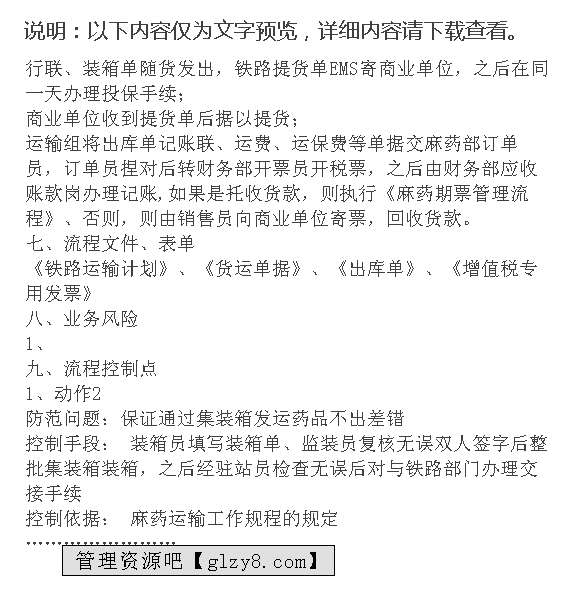 说明：以下内容仅为文字预览，详细内容请下载查看。

行联、装箱单随货发出，铁路提货单EMS寄商业单位，之后在同一天办理投保手续；
商业单位收到提货单后据以提货；
运输组将出库单记账联、运费、运保费等单据交麻药部订单员，订单员捏对后转财务部开票员开税票，之后由财务部应收账款岗办理记账，如果是托收货款，则执行《麻药期票管理流程》、否则，则由销售员向商业单位寄票，回收货款。
七、流程文件、表单
《铁路运输计划》、《货运单据》、《出库单》、《增值税专用发票》
八、业务风险
1、
九、流程控制点
1、动作2
防范问题：保证通过集装箱发运药品不出差错
控制手段： 装箱员填写装箱单、监装员复核无误双人签字后整批集装箱装箱，之后经驻站员检查无误后对与铁路部门办理交接手续
控制依据： 麻药运输工作规程的规定
........................
管理资源吧【glzy8.com】